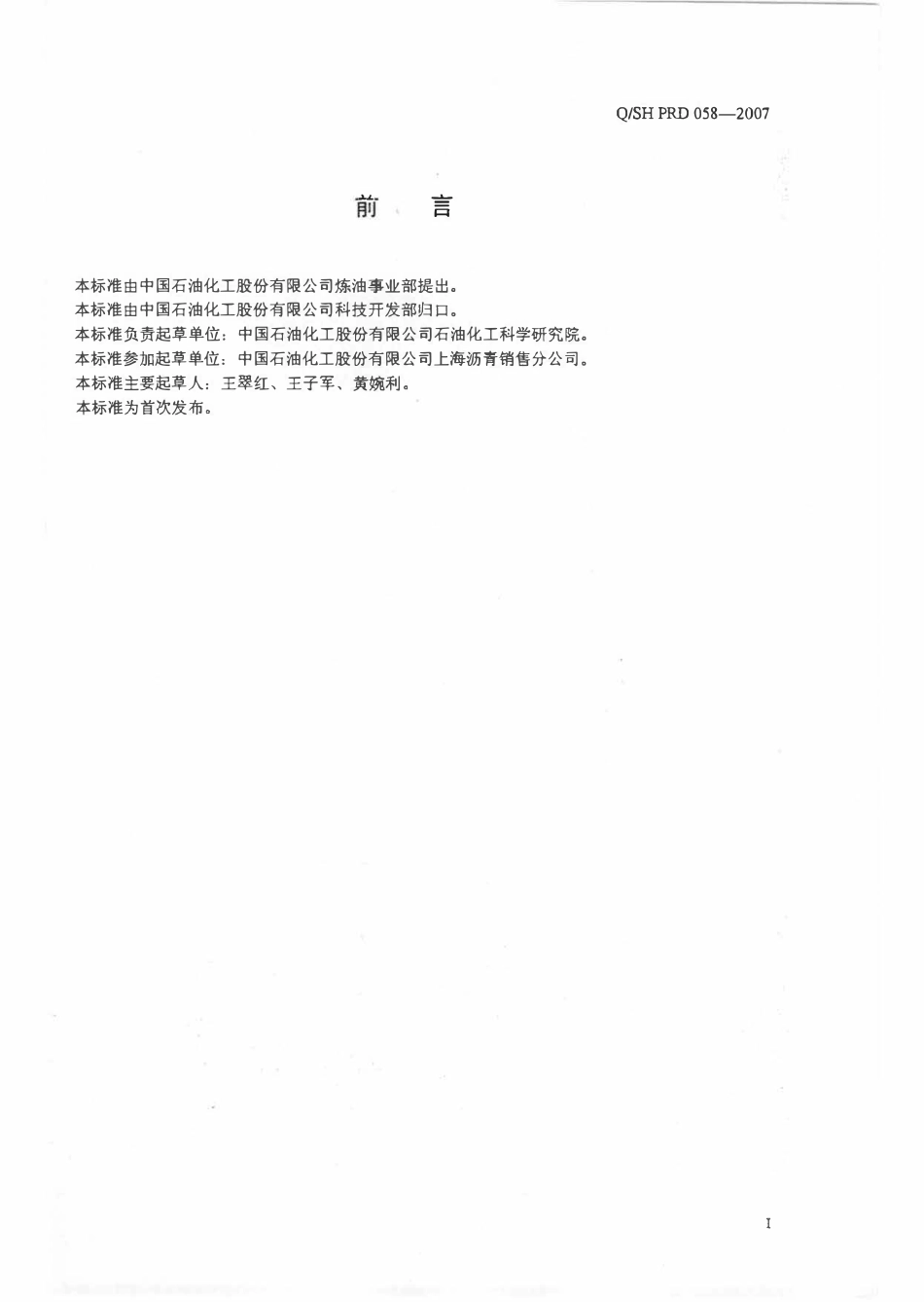 Q/SH PRD 058—2007

前　言

本标准由中国石油化工股份有限公司炼油事业部提出。
本标准由中国石油化工股份有限公司科技开发部归口。
本标准负责起草单位：中国石油化工股份有限公司石油化工科学研究院。
本标准参加起草单位：中国石油化工股份有限公司上海沥青销售分公司。
本标准主要起草人：王翠红、王子军、黄婉利。
本标准为首次发布。

I